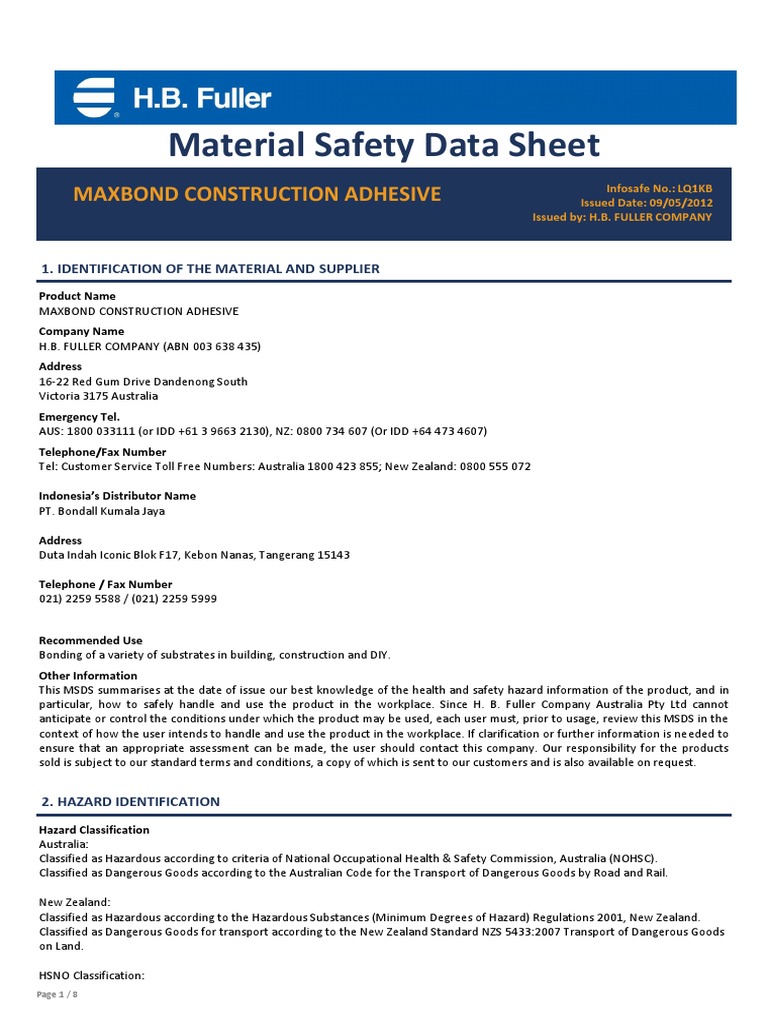 H.B. Fuller

Material Safety Data Sheet

MAXBOND CONSTRUCTION ADHESIVE

Infosafe No.: LQ1KB
Issued Date: 09/05/2012
Issued by: H.B. FULLER COMPANY

1. IDENTIFICATION OF THE MATERIAL AND SUPPLIER

Product Name
MAXBOND CONSTRUCTION ADHESIVE

Company Name
H.B. FULLER COMPANY (ABN 003 638 435)

Address
16-22 Red Gum Drive Dandenong South
Victoria 3175 Australia

Emergency Tel.
AUS: 1800 033111 (or IDD +61 3 9663 2130), NZ: 0800 734 607 (Or IDD +64 473 4607)

Telephone/Fax Number
Tel: Customer Service Toll Free Numbers: Australia 1800 423 855; New Zealand: 0800 555 072

Indonesia's Distributor Name
PT. Bondall Kumala Jaya

Address
Duta Indah Iconic Blok F17, Kebon Nanas, Tangerang 15143

Telephone / Fax Number
021) 2259 5588 / (021) 2259 5999

Recommended Use
Bonding of a variety of substrates in building, construction and DIY.

Other Information
This MSDS summarises at the date of issue our best knowledge of the health and safety hazard information of the product, and in particular, how to safely handle and use the product in the workplace. Since H. B. Fuller Company Australia Pty Ltd cannot anticipate or control the conditions under which the product may be used, each user must, prior to usage, review this MSDS in the context of how the user intends to handle and use the product in the workplace. If clarification or further information is needed to ensure that an appropriate assessment can be made, the user should contact this company. Our responsibility for the products sold is subject to our standard terms and conditions, a copy of which is sent to our customers and is also available on request.

2. HAZARD IDENTIFICATION

Hazard Classification
Australia:
Classified as Hazardous according to criteria of National Occupational Health & Safety Commission, Australia (NOHSC).
Classified as Dangerous Goods according to the Australian Code for the Transport of Dangerous Goods by Road and Rail.

New Zealand:
Classified as Hazardous according to the Hazardous Substances (Minimum Degrees of Hazard) Regulations 2001, New Zealand.
Classified as Dangerous Goods for transport according to the New Zealand Standard NZS 5433:2007 Transport of Dangerous Goods on Land.

HSNO Classification:

Page 1 / 8